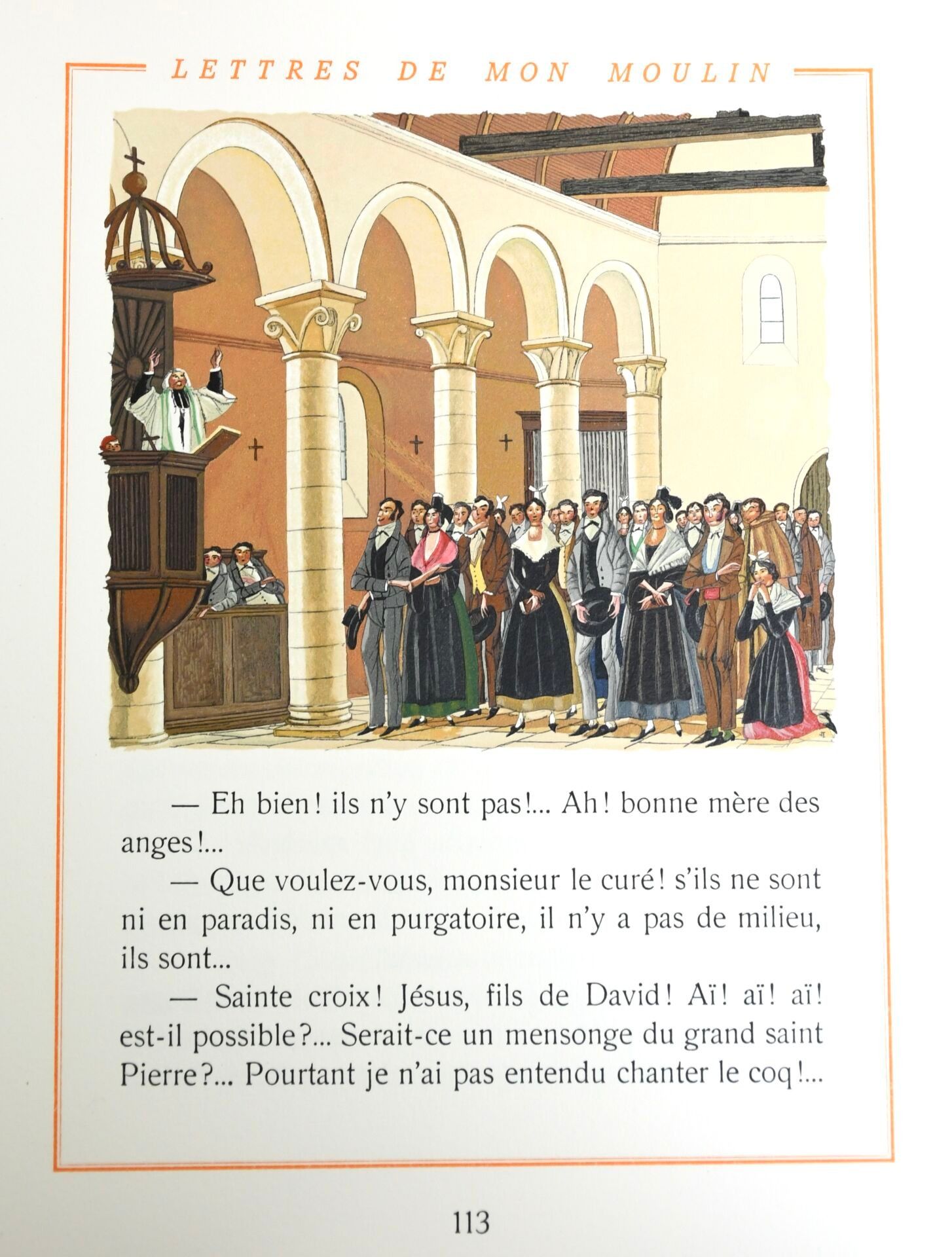 LETTRES DE MON MOULIN

— Eh bien! ils n'y sont pas!... Ah! bonne mère des anges!...

— Que voulez-vous, monsieur le curé! s'ils ne sont ni en paradis, ni en purgatoire, il n'y a pas de milieu, ils sont...

— Sainte croix! Jésus, fils de David! Aï! aï! aï! est-il possible?... Serait-ce un mensonge du grand saint Pierre?... Pourtant je n'ai pas entendu chanter le coq!...

113